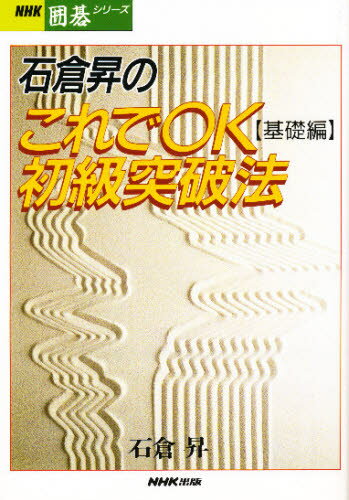 NHK 囲碁シリーズ

石倉昇の

これでOK【基礎編】
初級突破法

石倉 昇

NHK出版